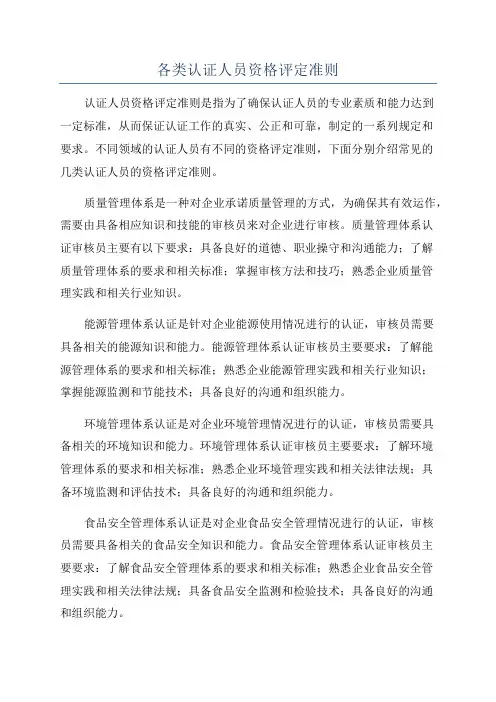 各类认证人员资格评定准则

认证人员资格评定准则是指为了确保认证人员的专业素质和能力达到一定标准，从而保证认证工作的真实、公正和可靠，制定的一系列规定和要求。不同领域的认证人员有不同的资格评定准则，下面分别介绍常见的几类认证人员的资格评定准则。

质量管理体系是一种对企业承诺质量管理的方式，为确保其有效运作，需要由具备相应知识和技能的审核员来对企业进行审核。质量管理体系认证审核员主要有以下要求：具备良好的道德、职业操守和沟通能力；了解质量管理体系的要求和相关标准；掌握审核方法和技巧；熟悉企业质量管理实践和相关行业知识。

能源管理体系认证是针对企业能源使用情况进行的认证，审核员需要具备相关的能源知识和能力。能源管理体系认证审核员主要要求：了解能源管理体系的要求和相关标准；熟悉企业能源管理实践和相关行业知识；掌握能源监测和节能技术；具备良好的沟通和组织能力。

环境管理体系认证是对企业环境管理情况进行的认证，审核员需要具备相关的环境知识和能力。环境管理体系认证审核员主要要求：了解环境管理体系的要求和相关标准；熟悉企业环境管理实践和相关法律法规；具备环境监测和评估技术；具备良好的沟通和组织能力。

食品安全管理体系认证是对企业食品安全管理情况进行的认证，审核员需要具备相关的食品安全知识和能力。食品安全管理体系认证审核员主要要求：了解食品安全管理体系的要求和相关标准；熟悉企业食品安全管理实践和相关法律法规；具备食品安全监测和检验技术；具备良好的沟通和组织能力。